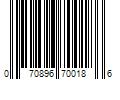 0 70896 70018 6